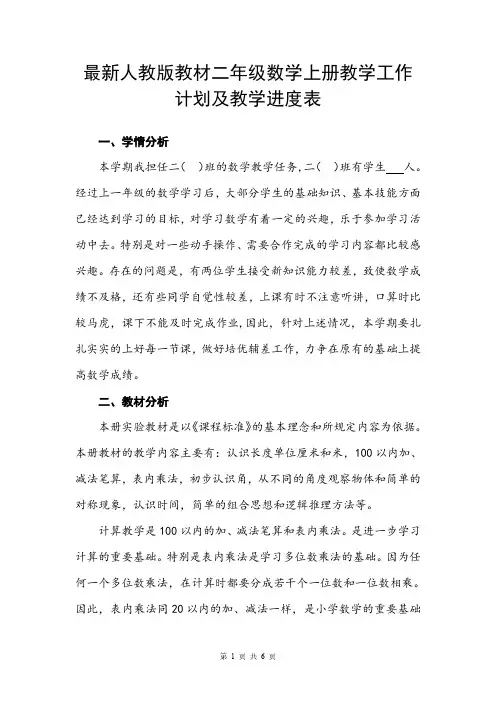 最新人教版教材二年级数学上册教学工作计划及教学进度表

一、学情分析

本学期我担任二(　)班的数学教学任务，二(　)班有学生___人。经过上一年级的数学学习后，大部分学生的基础知识、基本技能方面已经达到学习的目标，对学习数学有着一定的兴趣，乐于参加学习活动中去。特别是对一些动手操作、需要合作完成的学习内容都比较感兴趣。存在的问题是，有两位学生接受新知识能力较差，致使数学成绩不及格，还有些同学自觉性较差，上课有时不注意听讲，口算时比较马虎，课下不能及时完成作业，因此，针对上述情况，本学期要扎扎实实的上好每一节课，做好培优辅差工作，力争在原有的基础上提高数学成绩。

二、教材分析

本册实验教材是以《课程标准》的基本理念和所规定内容为依据。本册教材的教学内容主要有：认识长度单位厘米和米，100以内加、减法笔算，表内乘法，初步认识角，从不同的角度观察物体和简单的对称现象，认识时间，简单的组合思想和逻辑推理方法等。

计算教学是100以内的加、减法笔算和表内乘法。是进一步学习计算的重要基础。特别是表内乘法是学习多位数乘法的基础。因为任何一个多位数乘法，在计算时都要分成若干个一位数和一位数相乘。因此，表内乘法同20以内的加、减法一样，是小学数学的重要基础

第 1 页 共 6 页